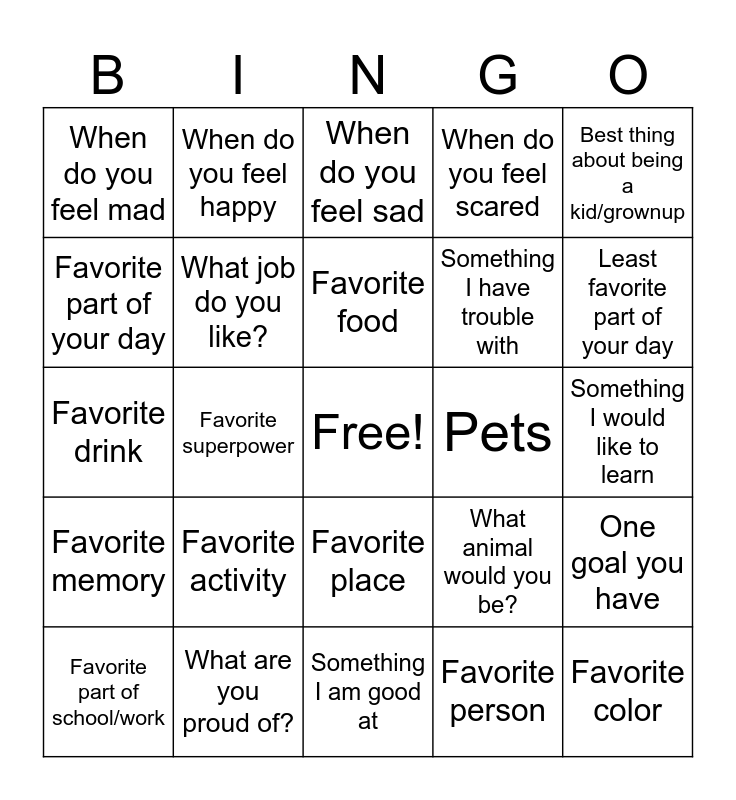 | B | I | N | G | O |
|---|---|---|---|---|
| When do you feel mad | When do you feel happy | When do you feel sad | When do you feel scared | Best thing about being a kid/grownup |
| Favorite part of your day | What job do you like? | Favorite food | Something I have trouble with | Least favorite part of your day |
| Favorite drink | Favorite superpower | Free! | Pets | Something I would like to learn |
| Favorite memory | Favorite activity | Favorite place | What animal would you be? | One goal you have |
| Favorite part of school/work | What are you proud of? | Something I am good at | Favorite person | Favorite color |